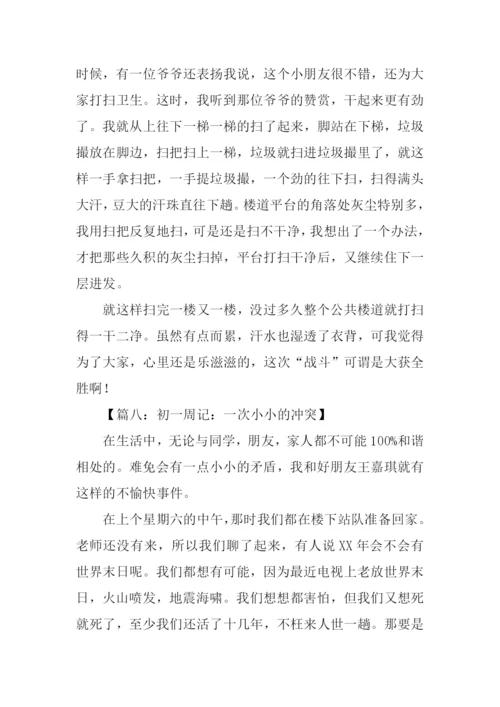 时候，有一位爷爷还表扬我说，这个小朋友很不错，还为大家打扫卫生。这时，我听到那位爷爷的赞赏，干起来更有劲了。我就从上往下一梯一梯的扫了起来，脚站在下梯，垃圾撮放在脚边，扫把扫上一梯，垃圾就扫进垃圾撮里了，就这样一手拿扫把，一手提垃圾撮，一个劲的往下扫，扫得满头大汗，豆大的汗珠直往下趟。楼道平台的角落处灰尘特别多，我用扫把反复地扫，可是还是扫不干净，我想出了一个办法，才把那些久积的灰尘扫掉，平台打扫干净后，又继续住下一层进发。

就这样扫完一楼又一楼，没过多久整个公共楼道就打扫得一干二净。虽然有点而累，汗水也湿透了衣背，可我觉得为了大家，心里还是乐滋滋的，这次“战斗”可谓是大获全胜啊！

【篇八：初一周记：一次小小的冲突】

在生活中，无论与同学，朋友，家人都不可能100%和谐相处的。难免会有一点小小的矛盾，我和好朋友王嘉琪就有这样的不愉快事件。

在上个星期六的中午，那时我们都在楼下站队准备回家。老师还没有来，所以我们聊了起来，有人说XX年会不会有世界末日呢。我们都想有可能，因为最近电视上老放世界末日，火山喷发，地震海啸。我们想想都害怕，但我们又想死就死了，至少我们还活了十几年，不枉来人世一趟。那要是